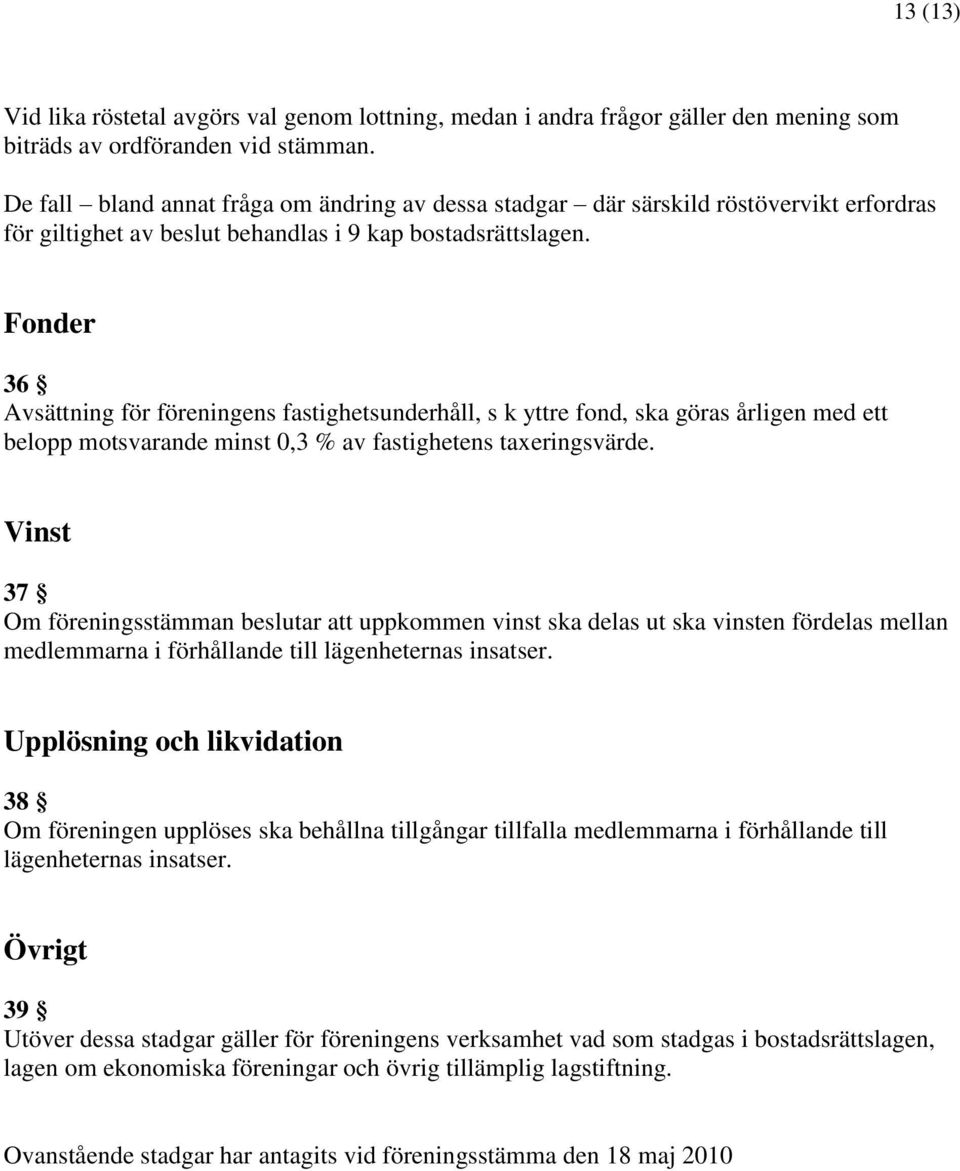 13 (13)

Vid lika röstetal avgörs val genom lottning, medan i andra frågor gäller den mening som biträds av ordföranden vid stämman.

De fall – bland annat fråga om ändring av dessa stadgar – där särskild röstövervikt erfordras för giltighet av beslut behandlas i 9 kap bostadsrättslagen.

Fonder

36 §
Avsättning för föreningens fastighetsunderhåll, s k yttre fond, ska göras årligen med ett belopp motsvarande minst 0,3 % av fastighetens taxeringsvärde.

Vinst

37 §
Om föreningsstämman beslutar att uppkommen vinst ska delas ut ska vinsten fördelas mellan medlemmarna i förhållande till lägenheternas insatser.

Upplösning och likvidation

38 §
Om föreningen upplöses ska behållna tillgångar tillfalla medlemmarna i förhållande till lägenheternas insatser.

Övrigt

39 §
Utöver dessa stadgar gäller för föreningens verksamhet vad som stadgas i bostadsrättslagen, lagen om ekonomiska föreningar och övrig tillämplig lagstiftning.

Ovanstående stadgar har antagits vid föreningsstämma den 18 maj 2010